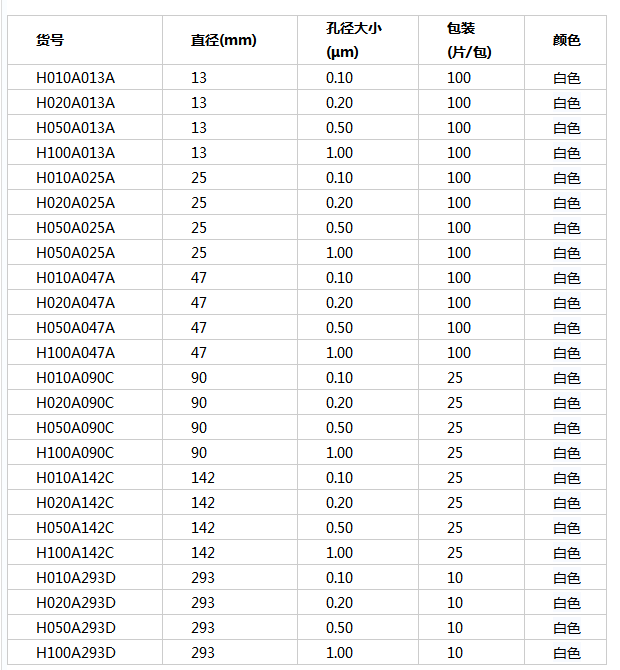 | 货号 | 直径(mm) | 孔径大小 (μm) | 包装 (片/包) | 颜色 |
|---|---|---|---|---|
| H010A013A | 13 | 0.10 | 100 | 白色 |
| H020A013A | 13 | 0.20 | 100 | 白色 |
| H050A013A | 13 | 0.50 | 100 | 白色 |
| H100A013A | 13 | 1.00 | 100 | 白色 |
| H010A025A | 25 | 0.10 | 100 | 白色 |
| H020A025A | 25 | 0.20 | 100 | 白色 |
| H050A025A | 25 | 0.50 | 100 | 白色 |
| H050A025A | 25 | 1.00 | 100 | 白色 |
| H010A047A | 47 | 0.10 | 100 | 白色 |
| H020A047A | 47 | 0.20 | 100 | 白色 |
| H050A047A | 47 | 0.50 | 100 | 白色 |
| H100A047A | 47 | 1.00 | 100 | 白色 |
| H010A090C | 90 | 0.10 | 25 | 白色 |
| H020A090C | 90 | 0.20 | 25 | 白色 |
| H050A090C | 90 | 0.50 | 25 | 白色 |
| H100A090C | 90 | 1.00 | 25 | 白色 |
| H010A142C | 142 | 0.10 | 25 | 白色 |
| H020A142C | 142 | 0.20 | 25 | 白色 |
| H050A142C | 142 | 0.50 | 25 | 白色 |
| H100A142C | 142 | 1.00 | 25 | 白色 |
| H010A293D | 293 | 0.10 | 10 | 白色 |
| H020A293D | 293 | 0.20 | 10 | 白色 |
| H050A293D | 293 | 0.50 | 10 | 白色 |
| H100A293D | 293 | 1.00 | 10 | 白色 |